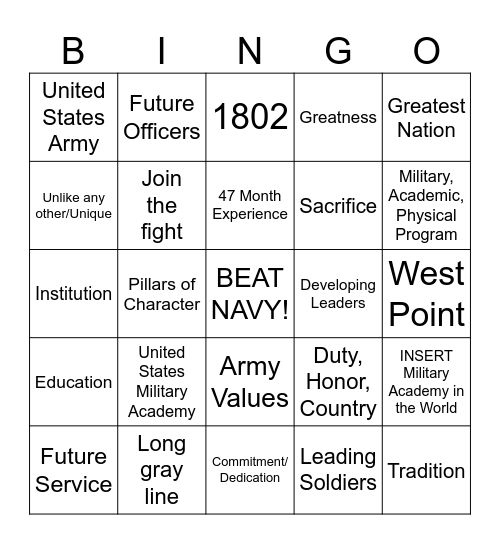 | B | I | N | G | O |
|---|---|---|---|---|
| United States Army | Future Officers | 1802 | Greatness | Greatest Nation |
| Unlike any other/Unique | Join the fight | 47 Month Experience | Sacrifice | Military, Academic, Physical Program |
| Institution | Pillars of Character | BEAT NAVY! | Developing Leaders | West Point |
| Education | United States Military Academy | Army Values | Duty, Honor, Country | INSERT Military Academy in the World |
| Future Service | Long gray line | Commitment/ Dedication | Leading Soldiers | Tradition |